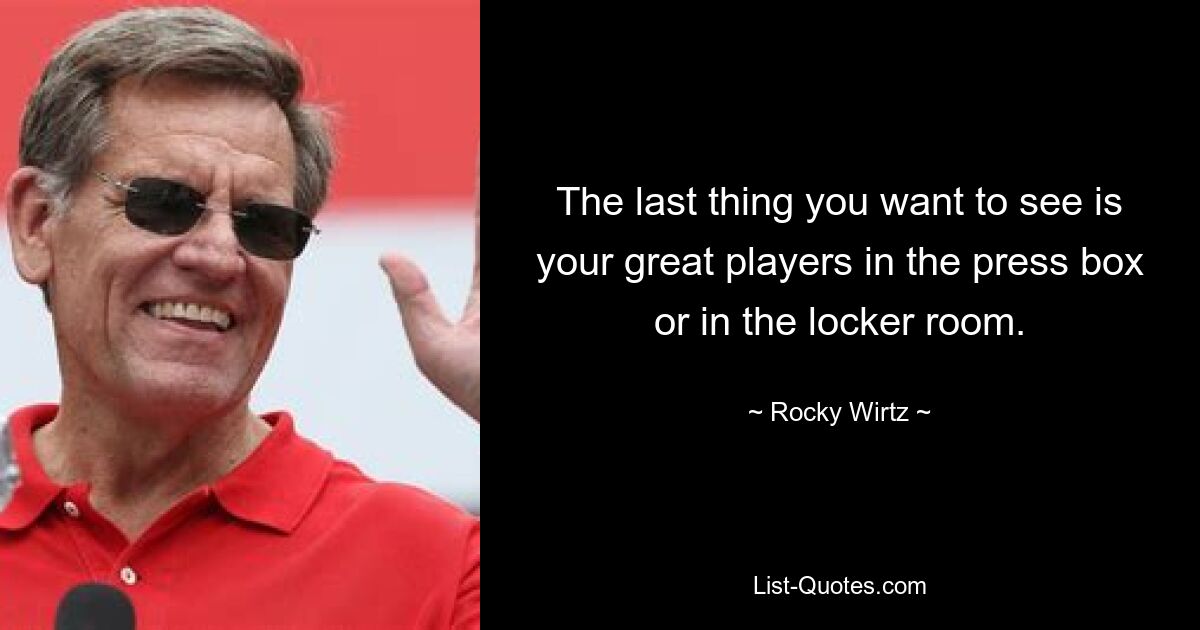 The last thing you want to see is your great players in the press box or in the locker room.

~ Rocky Wirtz ~

List-Quotes.com